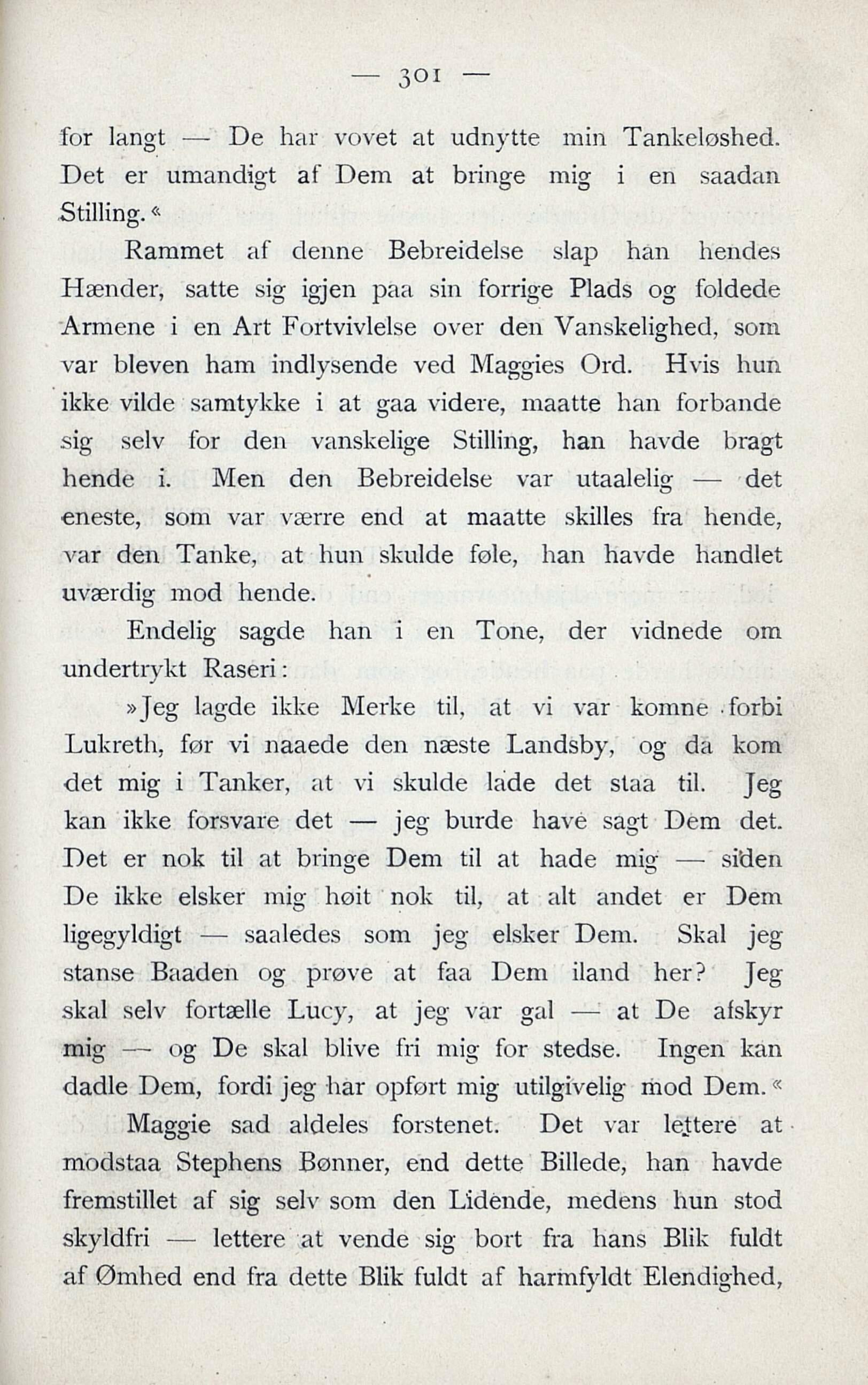 — 301 —

for langt — De har vovet at udnytte min Tankeløshed. Det er umandigt af Dem at bringe mig i en saadan Stilling.«

Rammet af denne Bebreidelse slap han hendes Hænder, satte sig igjen paa sin forrige Plads og foldede Armene i en Art Fortvivlelse over den Vanskelighed, som var bleven ham indlysende ved Maggies Ord. Hvis hun ikke vilde samtykke i at gaa videre, maatte han forbande sig selv for den vanskelige Stilling, han havde bragt hende i. Men den Bebreidelse var utaalelig — det eneste, som var værre end at maatte skilles fra hende, var den Tanke, at hun skulde føle, han havde handlet uværdig mod hende.

Endelig sagde han i en Tone, der vidnede om undertrykt Raseri:

»Jeg lagde ikke Merke til, at vi var komne forbi Lukreth, før vi naaede den næste Landsby, og da kom det mig i Tanker, at vi skulde lade det staa til. Jeg kan ikke forsvare det — jeg burde have sagt Dem det. Det er nok til at bringe Dem til at hade mig — siden De ikke elsker mig høit nok til, at alt andet er Dem ligegyldigt — saaledes som jeg elsker Dem. Skal jeg stanse Baaden og prøve at faa Dem iland her? Jeg skal selv fortælle Lucy, at jeg var gal — at De afskyr mig — og De skal blive fri mig for stedse. Ingen kan dadle Dem, fordi jeg har opført mig utilgivelig mod Dem.«

Maggie sad aldeles forstenet. Det var lettere at modstaa Stephens Bønner, end dette Billede, han havde fremstillet af sig selv som den Lidende, medens hun stod skyldfri — lettere at vende sig bort fra hans Blik fuldt af Ømhed end fra dette Blik fuldt af harmfyldt Elendighed,